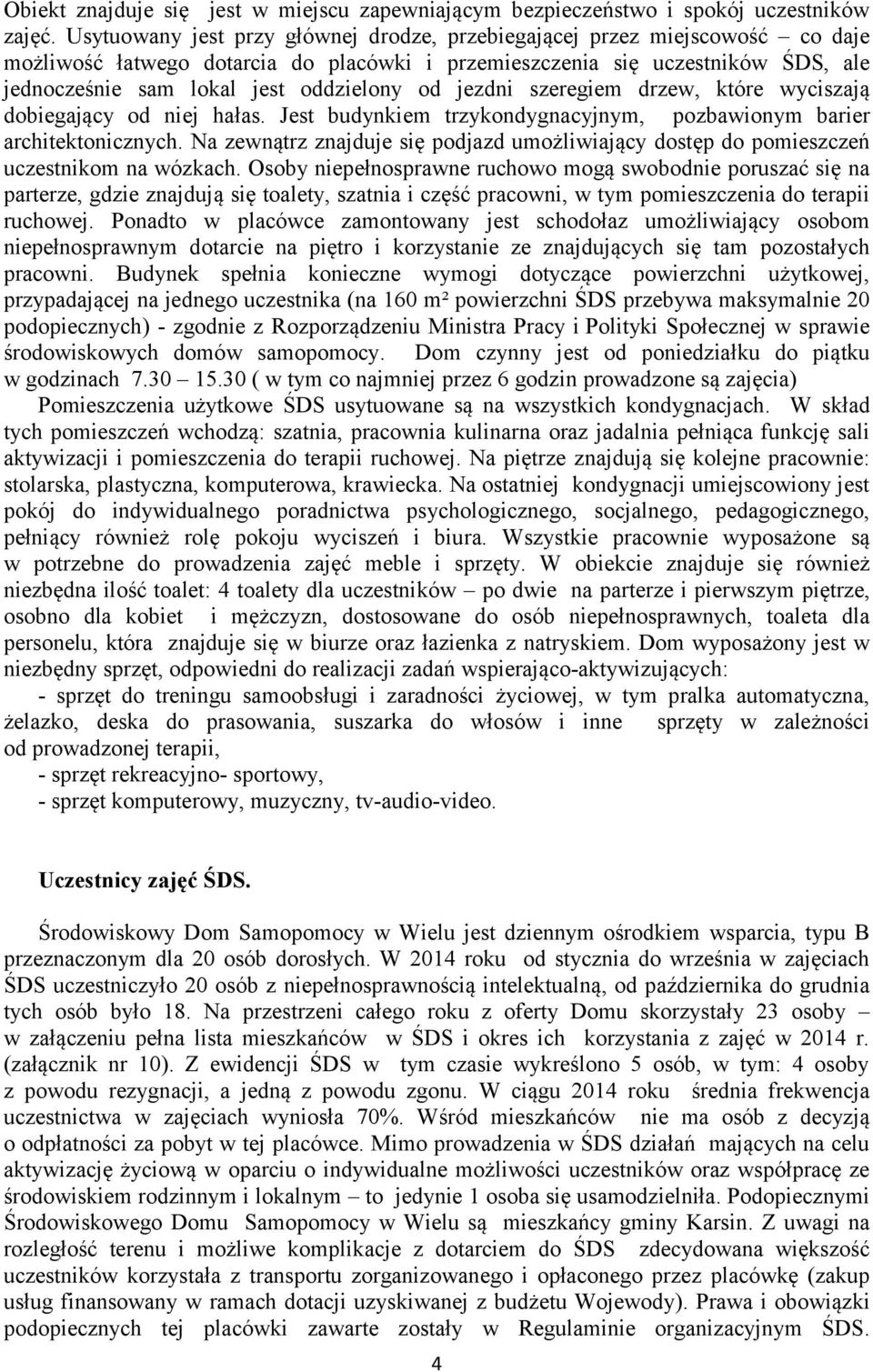 Obiekt znajduje się jest w miejscu zapewniającym bezpieczeństwo i spokój uczestników zajęć. Usytuowany jest przy głównej drodze, przebiegającej przez miejscowość – co daje możliwość łatwego dotarcia do placówki i przemieszczenia się uczestników ŚDS, ale jednocześnie sam lokal jest oddzielony od jezdni szeregiem drzew, które wyciszają dobiegający od niej hałas. Jest budynkiem trzykondygnacyjnym, pozbawionym barier architektonicznych. Na zewnątrz znajduje się podjazd umożliwiający dostęp do pomieszczeń uczestnikom na wózkach. Osoby niepełnosprawne ruchowo mogą swobodnie poruszać się na parterze, gdzie znajdują się toalety, szatnia i część pracowni, w tym pomieszczenia do terapii ruchowej. Ponadto w placówce zamontowany jest schodołaz umożliwiający osobom niepełnosprawnym dotarcie na piętro i korzystanie ze znajdujących się tam pozostałych pracowni. Budynek spełnia konieczne wymogi dotyczące powierzchni użytkowej, przypadającej na jednego uczestnika (na 160 m² powierzchni ŚDS przebywa maksymalnie 20 podopiecznych) - zgodnie z Rozporządzeniu Ministra Pracy i Polityki Społecznej w sprawie środowiskowych domów samopomocy. Dom czynny jest od poniedziałku do piątku w godzinach 7.30 – 15.30 ( w tym co najmniej przez 6 godzin prowadzone są zajęcia)

Pomieszczenia użytkowe ŚDS usytuowane są na wszystkich kondygnacjach. W skład tych pomieszczeń wchodzą: szatnia, pracownia kulinarna oraz jadalnia pełniąca funkcję sali aktywizacji i pomieszczenia do terapii ruchowej. Na piętrze znajdują się kolejne pracownie: stolarska, plastyczna, komputerowa, krawiecka. Na ostatniej kondygnacji umiejscowiony jest pokój do indywidualnego poradnictwa psychologicznego, socjalnego, pedagogicznego, pełniący również rolę pokoju wyciszeń i biura. Wszystkie pracownie wyposażone są w potrzebne do prowadzenia zajęć meble i sprzęty. W obiekcie znajduje się również niezbędna ilość toalet: 4 toalety dla uczestników – po dwie na parterze i pierwszym piętrze, osobno dla kobiet i mężczyzn, dostosowane do osób niepełnosprawnych, toaleta dla personelu, która znajduje się w biurze oraz łazienka z natryskiem. Dom wyposażony jest w niezbędny sprzęt, odpowiedni do realizacji zadań wspierająco-aktywizujących:

- sprzęt do treningu samoobsługi i zaradności życiowej, w tym pralka automatyczna, żelazko, deska do prasowania, suszarka do włosów i inne sprzęty w zależności od prowadzonej terapii,

- sprzęt rekreacyjno- sportowy,

- sprzęt komputerowy, muzyczny, tv-audio-video.

Uczestnicy zajęć ŚDS.

Środowiskowy Dom Samopomocy w Wielu jest dziennym ośrodkiem wsparcia, typu B przeznaczonym dla 20 osób dorosłych. W 2014 roku od stycznia do września w zajęciach ŚDS uczestniczyło 20 osób z niepełnosprawnością intelektualną, od października do grudnia tych osób było 18. Na przestrzeni całego roku z oferty Domu skorzystały 23 osoby – w załączeniu pełna lista mieszkańców w ŚDS i okres ich korzystania z zajęć w 2014 r. (załącznik nr 10). Z ewidencji ŚDS w tym czasie wykreślono 5 osób, w tym: 4 osoby z powodu rezygnacji, a jedną z powodu zgonu. W ciągu 2014 roku średnia frekwencja uczestnictwa w zajęciach wyniosła 70%. Wśród mieszkańców nie ma osób z decyzją o odpłatności za pobyt w tej placówce. Mimo prowadzenia w ŚDS działań mających na celu aktywizację życiową w oparciu o indywidualne możliwości uczestników oraz współpracę ze środowiskiem rodzinnym i lokalnym – to jedynie 1 osoba się usamodzielniła. Podopiecznymi Środowiskowego Domu Samopomocy w Wielu są mieszkańcy gminy Karsin. Z uwagi na rozległość terenu i możliwe komplikacje z dotarciem do ŚDS zdecydowana większość uczestników korzystała z transportu zorganizowanego i opłaconego przez placówkę (zakup usług finansowany w ramach dotacji uzyskiwanej z budżetu Wojewody). Prawa i obowiązki podopiecznych tej placówki zawarte zostały w Regulaminie organizacyjnym ŚDS.

4